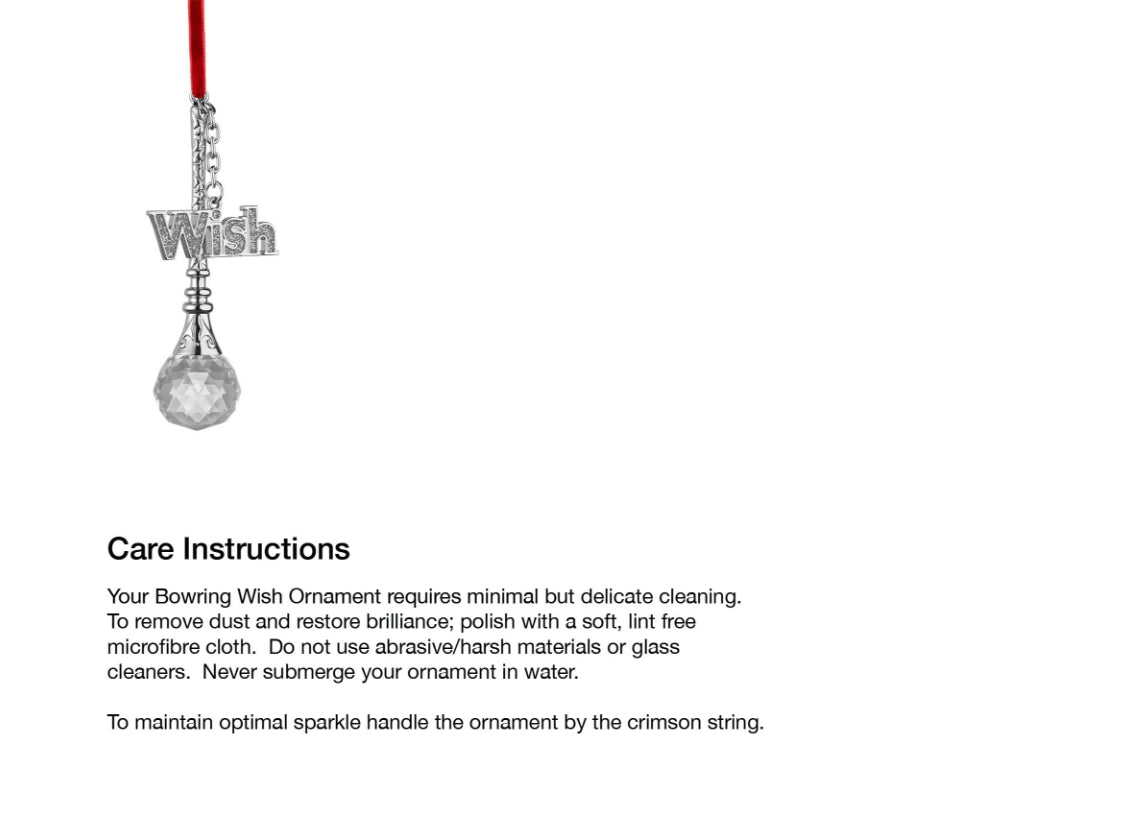 Wish

Care Instructions

Your Bowring Wish Ornament requires minimal but delicate cleaning. To remove dust and restore brilliance; polish with a soft, lint free microfibre cloth. Do not use abrasive/harsh materials or glass cleaners. Never submerge your ornament in water.

To maintain optimal sparkle handle the ornament by the crimson string.